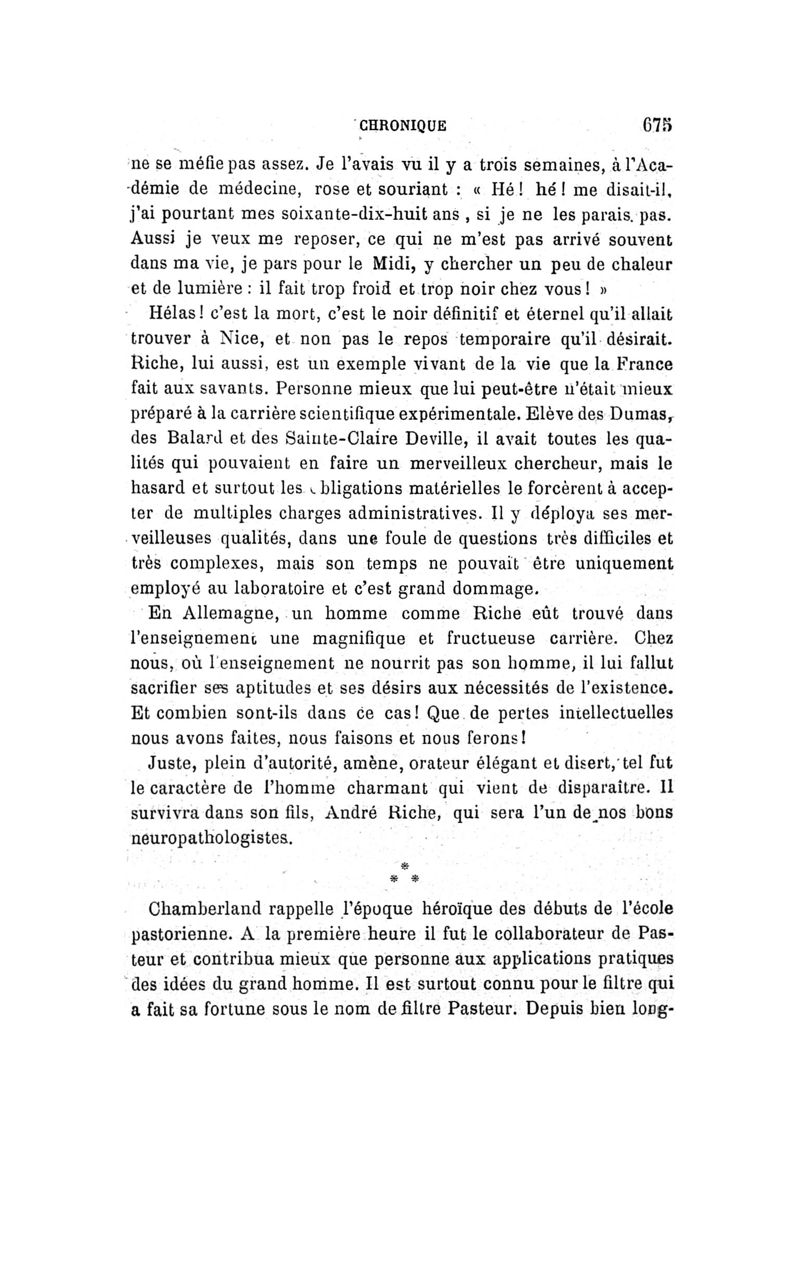 CHRONIQUE 675

ne se méfie pas assez. Je l'avais vu il y a trois semaines, à l'Académie de médecine, rose et souriant : « Hé ! hé ! me disait-il, j'ai pourtant mes soixante-dix-huit ans , si je ne les parais pas. Aussi je veux me reposer, ce qui ne m'est pas arrivé souvent dans ma vie, je pars pour le Midi, y chercher un peu de chaleur et de lumière : il fait trop froid et trop noir chez vous ! »

Hélas ! c'est la mort, c'est le noir définitif et éternel qu'il allait trouver à Nice, et non pas le repos temporaire qu'il désirait. Riche, lui aussi, est un exemple vivant de la vie que la France fait aux savants. Personne mieux que lui peut-être n'était mieux préparé à la carrière scientifique expérimentale. Elève des Dumas, des Balard et des Sainte-Claire Deville, il avait toutes les qualités qui pouvaient en faire un merveilleux chercheur, mais le hasard et surtout les obligations matérielles le forcèrent à accepter de multiples charges administratives. Il y déploya ses merveilleuses qualités, dans une foule de questions très difficiles et très complexes, mais son temps ne pouvait être uniquement employé au laboratoire et c'est grand dommage.

En Allemagne, un homme comme Riche eût trouvé dans l'enseignement une magnifique et fructueuse carrière. Chez nous, où l'enseignement ne nourrit pas son homme, il lui fallut sacrifier ses aptitudes et ses désirs aux nécessités de l'existence. Et combien sont-ils dans ce cas ! Que de pertes intellectuelles nous avons faites, nous faisons et nous ferons !

Juste, plein d'autorité, amène, orateur élégant et disert, tel fut le caractère de l'homme charmant qui vient de disparaître. Il survivra dans son fils, André Riche, qui sera l'un de nos bons neuropathologistes.

* * *

Chamberland rappelle l'époque héroïque des débuts de l'école pastorienne. A la première heure il fut le collaborateur de Pasteur et contribua mieux que personne aux applications pratiques des idées du grand homme. Il est surtout connu pour le filtre qui a fait sa fortune sous le nom de filtre Pasteur. Depuis bien long-